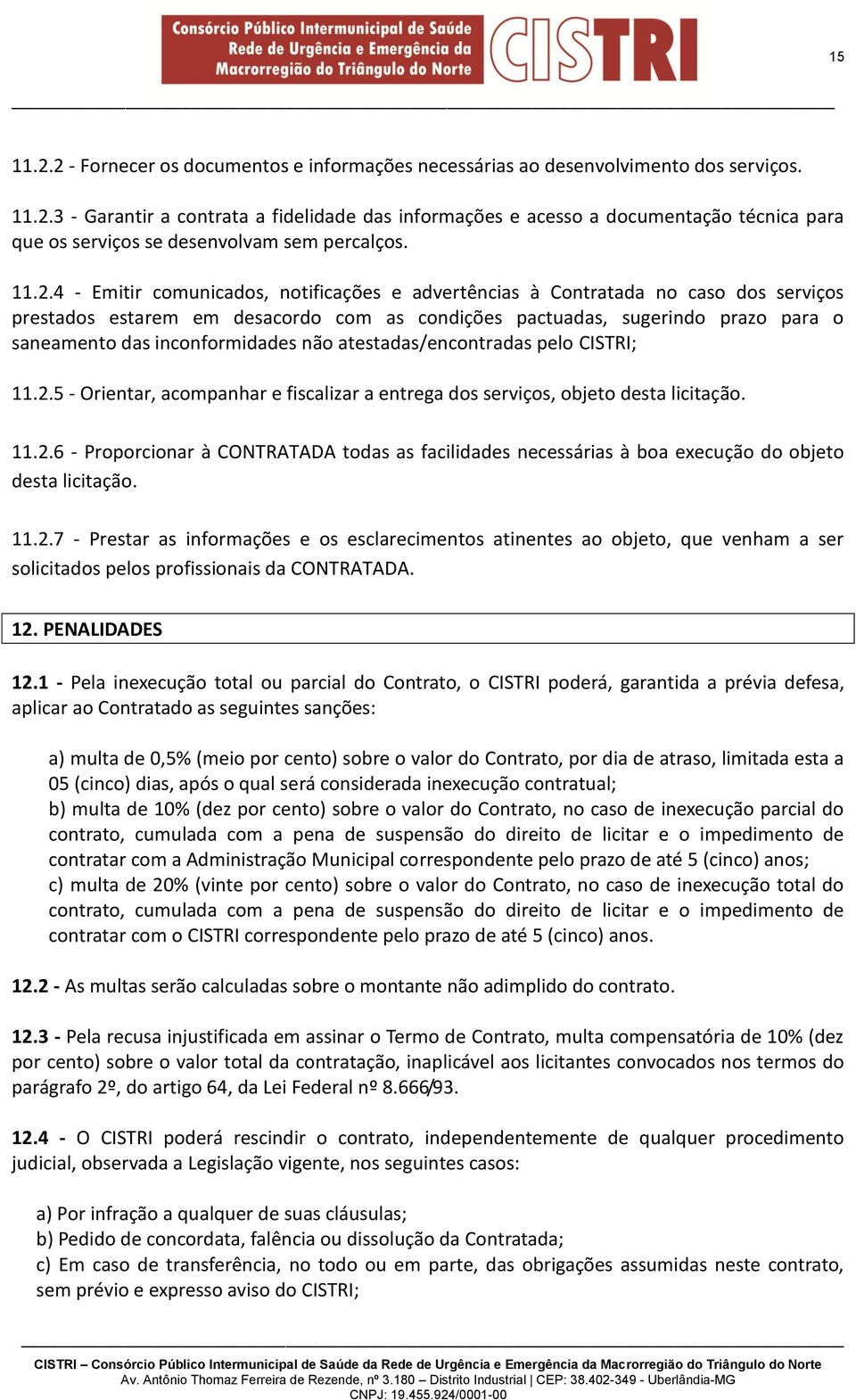 Consórcio Público Intermunicipal de Saúde
Rede de Urgência e Emergência da
Macrorregião do Triângulo do Norte
CISTRI

15

11.2.2 - Fornecer os documentos e informações necessárias ao desenvolvimento dos serviços.

11.2.3 - Garantir a contrata a fidelidade das informações e acesso a documentação técnica para que os serviços se desenvolvam sem percalços.

11.2.4 - Emitir comunicados, notificações e advertências à Contratada no caso dos serviços prestados estarem em desacordo com as condições pactuadas, sugerindo prazo para o saneamento das inconformidades não atestadas/encontradas pelo CISTRI;

11.2.5 - Orientar, acompanhar e fiscalizar a entrega dos serviços, objeto desta licitação.

11.2.6 - Proporcionar à CONTRATADA todas as facilidades necessárias à boa execução do objeto desta licitação.

11.2.7 - Prestar as informações e os esclarecimentos atinentes ao objeto, que venham a ser solicitados pelos profissionais da CONTRATADA.

12. PENALIDADES

12.1 - Pela inexecução total ou parcial do Contrato, o CISTRI poderá, garantida a prévia defesa, aplicar ao Contratado as seguintes sanções:

a) multa de 0,5% (meio por cento) sobre o valor do Contrato, por dia de atraso, limitada esta a 05 (cinco) dias, após o qual será considerada inexecução contratual;
b) multa de 10% (dez por cento) sobre o valor do Contrato, no caso de inexecução parcial do contrato, cumulada com a pena de suspensão do direito de licitar e o impedimento de contratar com a Administração Municipal correspondente pelo prazo de até 5 (cinco) anos;
c) multa de 20% (vinte por cento) sobre o valor do Contrato, no caso de inexecução total do contrato, cumulada com a pena de suspensão do direito de licitar e o impedimento de contratar com o CISTRI correspondente pelo prazo de até 5 (cinco) anos.

12.2 - As multas serão calculadas sobre o montante não adimplido do contrato.

12.3 - Pela recusa injustificada em assinar o Termo de Contrato, multa compensatória de 10% (dez por cento) sobre o valor total da contratação, inaplicável aos licitantes convocados nos termos do parágrafo 2º, do artigo 64, da Lei Federal nº 8.666/93.

12.4 - O CISTRI poderá rescindir o contrato, independentemente de qualquer procedimento judicial, observada a Legislação vigente, nos seguintes casos:

a) Por infração a qualquer de suas cláusulas;
b) Pedido de concordata, falência ou dissolução da Contratada;
c) Em caso de transferência, no todo ou em parte, das obrigações assumidas neste contrato, sem prévio e expresso aviso do CISTRI;

CISTRI – Consórcio Público Intermunicipal de Saúde da Rede de Urgência e Emergência da Macrorregião do Triângulo do Norte
Av. Antônio Thomaz Ferreira de Rezende, nº 3.180 – Distrito Industrial | CEP: 38.402-349 - Uberlândia-MG
CNPJ: 19.455.924/0001-00